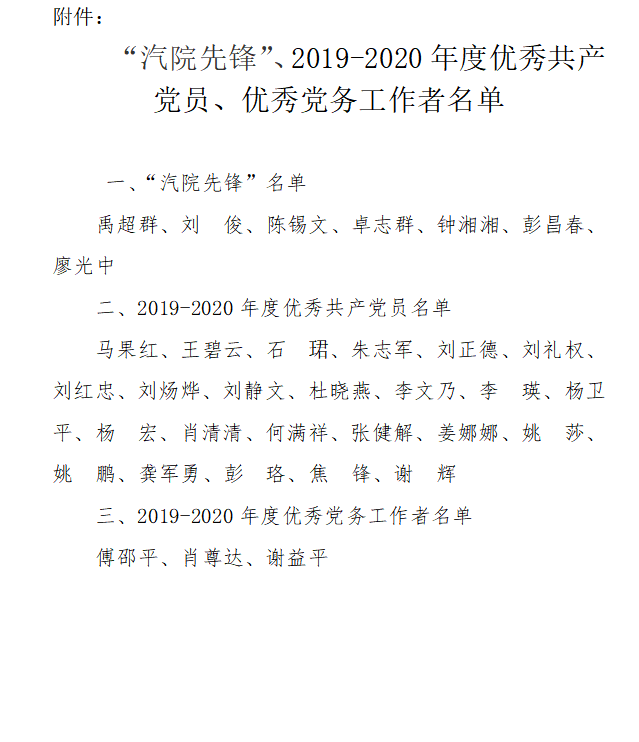 附件：

“汽院先锋”、2019-2020 年度优秀共产党员、优秀党务工作者名单

一、“汽院先锋”名单

禹超群、刘　俊、陈锡文、卓志群、钟湘湘、彭昌春、廖光中

二、2019-2020 年度优秀共产党员名单

马果红、王碧云、石　珺、朱志军、刘正德、刘礼权、刘红忠、刘炀烨、刘静文、杜晓燕、李文乃、李　瑛、杨卫平、杨　宏、肖清清、何满祥、张健解、姜娜娜、姚　莎、姚　鹏、龚军勇、彭　珞、焦　锋、谢　辉

三、2019-2020 年度优秀党务工作者名单

傅邵平、肖尊达、谢益平